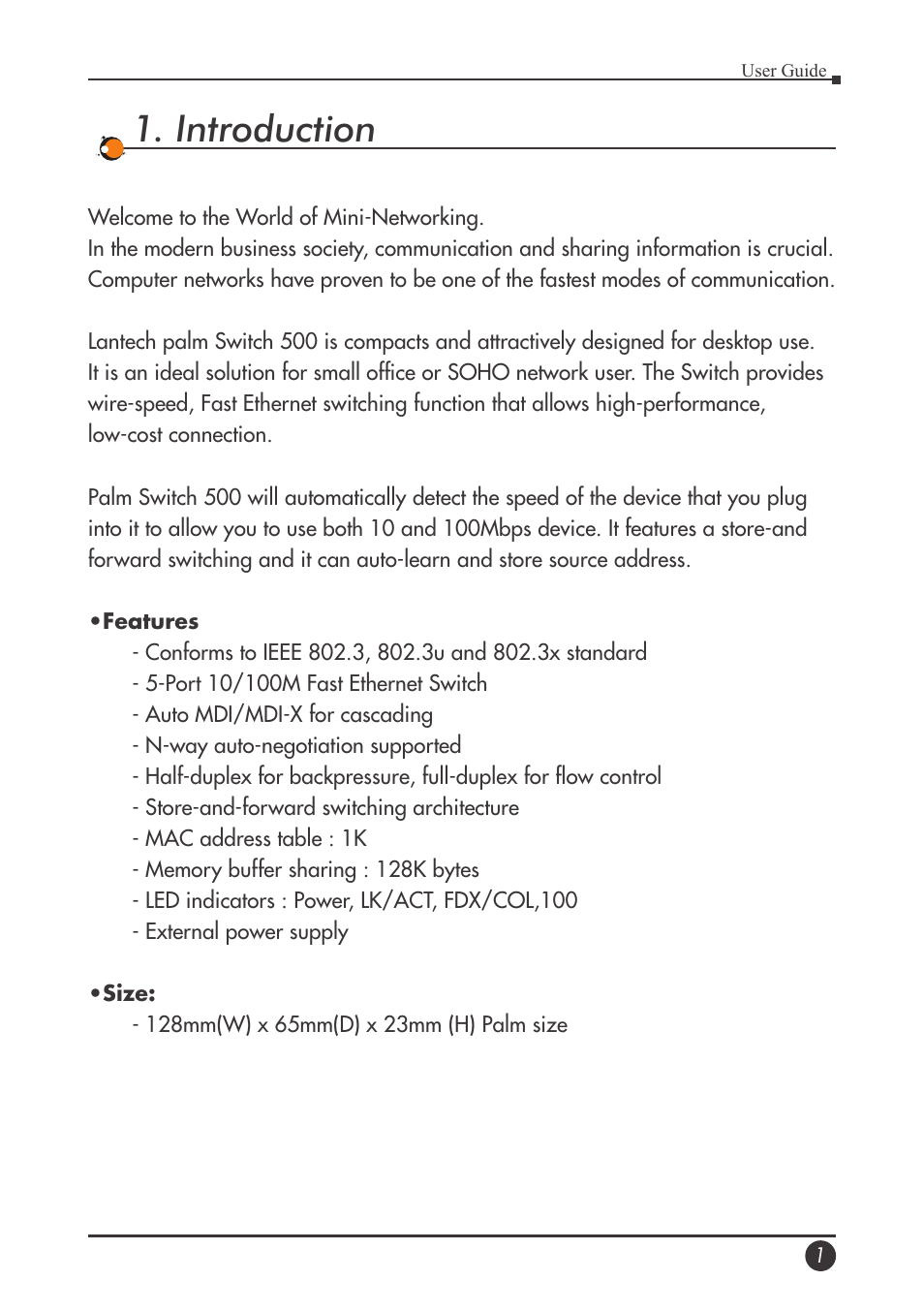 User Guide

1. Introduction

Welcome to the World of Mini-Networking.
In the modern business society, communication and sharing information is crucial. Computer networks have proven to be one of the fastest modes of communication.

Lantech palm Switch 500 is compacts and attractively designed for desktop use. It is an ideal solution for small office or SOHO network user. The Switch provides wire-speed, Fast Ethernet switching function that allows high-performance, low-cost connection.

Palm Switch 500 will automatically detect the speed of the device that you plug into it to allow you to use both 10 and 100Mbps device. It features a store-and forward switching and it can auto-learn and store source address.

•Features
- Conforms to IEEE 802.3, 802.3u and 802.3x standard
- 5-Port 10/100M Fast Ethernet Switch
- Auto MDI/MDI-X for cascading
- N-way auto-negotiation supported
- Half-duplex for backpressure, full-duplex for flow control
- Store-and-forward switching architecture
- MAC address table : 1K
- Memory buffer sharing : 128K bytes
- LED indicators : Power, LK/ACT, FDX/COL,100
- External power supply

•Size:
- 128mm(W) x 65mm(D) x 23mm (H) Palm size

1